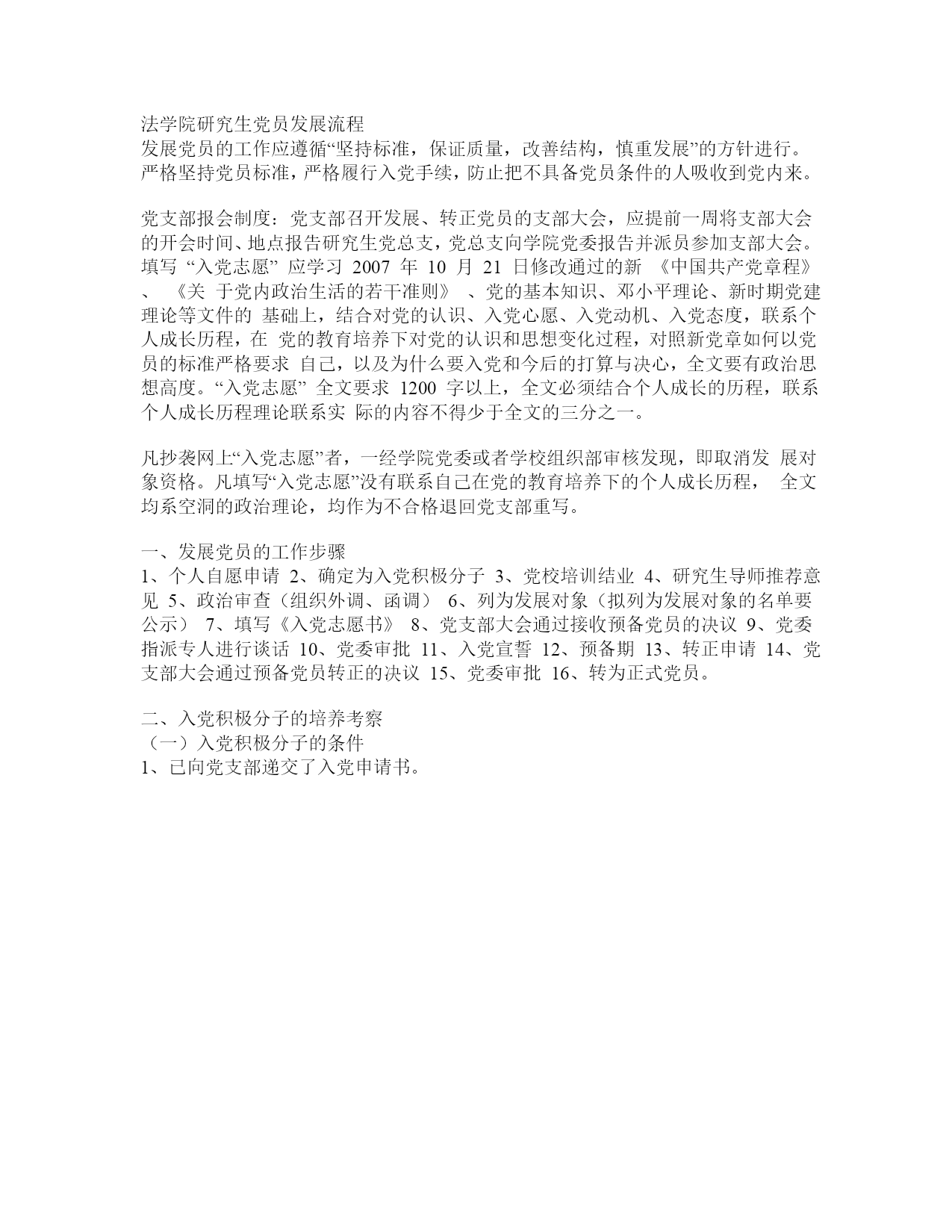 法学院研究生党员发展流程
发展党员的工作应遵循“坚持标准，保证质量，改善结构，慎重发展”的方针进行。严格坚持党员标准，严格履行入党手续，防止把不具备党员条件的人吸收到党内来。

党支部报会制度：党支部召开发展、转正党员的支部大会，应提前一周将支部大会的开会时间、地点报告研究生党总支，党总支向学院党委报告并派员参加支部大会。填写 “入党志愿” 应学习 2007 年 10 月 21 日修改通过的新 《中国共产党章程》 、 《关 于党内政治生活的若干准则》 、党的基本知识、邓小平理论、新时期党建理论等文件的 基础上，结合对党的认识、入党心愿、入党动机、入党态度，联系个人成长历程，在 党的教育培养下对党的认识和思想变化过程，对照新党章如何以党员的标准严格要求 自己，以及为什么要入党和今后的打算与决心，全文要有政治思想高度。“入党志愿” 全文要求 1200 字以上，全文必须结合个人成长的历程，联系个人成长历程理论联系实 际的内容不得少于全文的三分之一。

凡抄袭网上“入党志愿”者，一经学院党委或者学校组织部审核发现，即取消发 展对象资格。凡填写“入党志愿”没有联系自己在党的教育培养下的个人成长历程， 全文均系空洞的政治理论，均作为不合格退回党支部重写。

一、发展党员的工作步骤
1、个人自愿申请 2、确定为入党积极分子 3、党校培训结业 4、研究生导师推荐意见 5、政治审查（组织外调、函调） 6、列为发展对象（拟列为发展对象的名单要公示） 7、填写《入党志愿书》 8、党支部大会通过接收预备党员的决议 9、党委指派专人进行谈话 10、党委审批 11、入党宣誓 12、预备期 13、转正申请 14、党支部大会通过预备党员转正的决议 15、党委审批 16、转为正式党员。

二、入党积极分子的培养考察
（一）入党积极分子的条件
1、已向党支部递交了入党申请书。